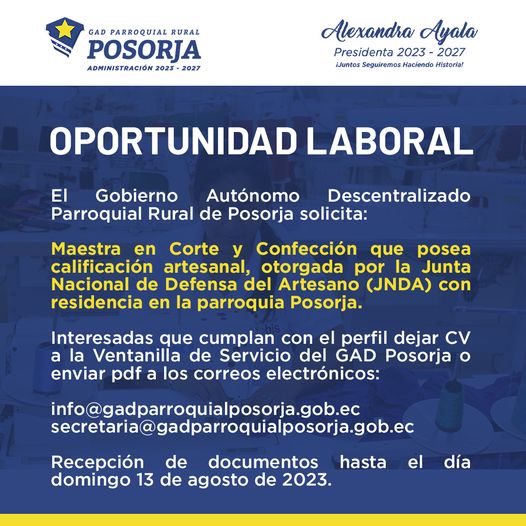 GAD PARROQUIAL RURAL
POSORJA
ADMINISTRACIÓN 2023 - 2027

Alexandra Ayala
Presidenta 2023 - 2027
¡Juntos Seguiremos Haciendo Historia!

OPORTUNIDAD LABORAL

El Gobierno Autónomo Descentralizado Parroquial Rural de Posorja solicita:

Maestra en Corte y Confección que posea calificación artesanal, otorgada por la Junta Nacional de Defensa del Artesano (JNDA) con residencia en la parroquia Posorja.

Interesadas que cumplan con el perfil dejar CV a la Ventanilla de Servicio del GAD Posorja o enviar pdf a los correos electrónicos:

info@gadparroquialposorja.gob.ec
secretaria@gadparroquialposorja.gob.ec

Recepción de documentos hasta el día domingo 13 de agosto de 2023.